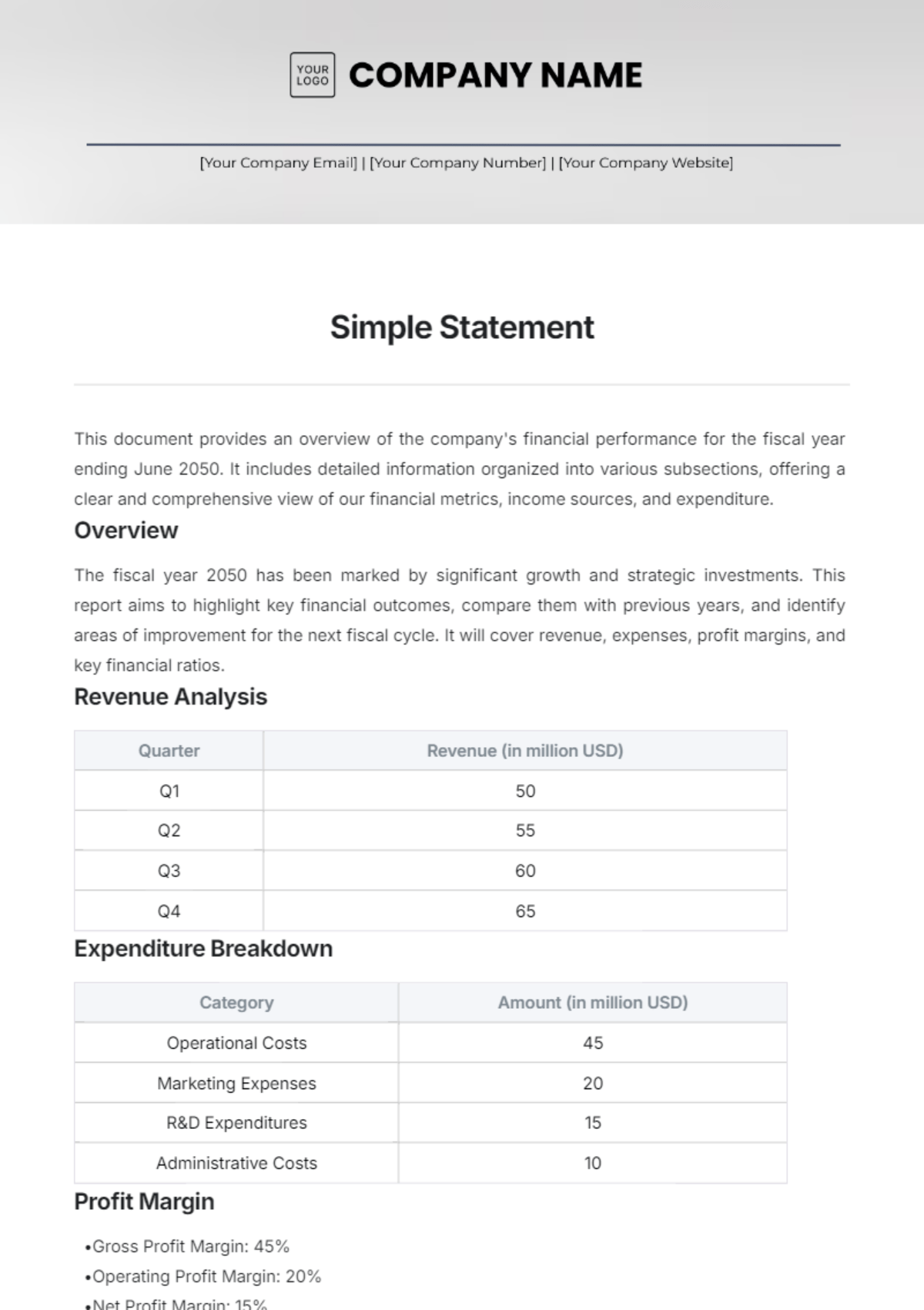 YOUR LOGO COMPANY NAME

[Your Company Email] | [Your Company Number] | [Your Company Website]

Simple Statement

This document provides an overview of the company's financial performance for the fiscal year ending June 2050. It includes detailed information organized into various subsections, offering a clear and comprehensive view of our financial metrics, income sources, and expenditure.

Overview

The fiscal year 2050 has been marked by significant growth and strategic investments. This report aims to highlight key financial outcomes, compare them with previous years, and identify areas of improvement for the next fiscal cycle. It will cover revenue, expenses, profit margins, and key financial ratios.

Revenue Analysis

| Quarter | Revenue (in million USD) |
|---|---|
| Q1 | 50 |
| Q2 | 55 |
| Q3 | 60 |
| Q4 | 65 |

Expenditure Breakdown

| Category | Amount (in million USD) |
|---|---|
| Operational Costs | 45 |
| Marketing Expenses | 20 |
| R&D Expenditures | 15 |
| Administrative Costs | 10 |

Profit Margin

•Gross Profit Margin: 45%
•Operating Profit Margin: 20%
•Net Profit Margin: 15%